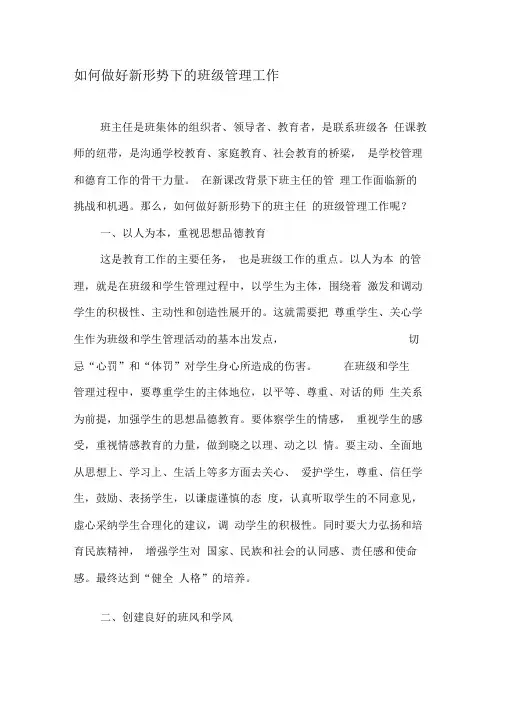 如何做好新形势下的班级管理工作

班主任是班集体的组织者、领导者、教育者，是联系班级各 任课教师的纽带，是沟通学校教育、家庭教育、社会教育的桥梁， 是学校管理和德育工作的骨干力量。 在新课改背景下班主任的管 理工作面临新的挑战和机遇。那么，如何做好新形势下的班主任 的班级管理工作呢？

一、以人为本，重视思想品德教育

这是教育工作的主要任务， 也是班级工作的重点。以人为本 的管理，就是在班级和学生管理过程中，以学生为主体，围绕着 激发和调动学生的积极性、主动性和创造性展开的。这就需要把 尊重学生、关心学生作为班级和学生管理活动的基本出发点， 切忌“心罚”和“体罚”对学生身心所造成的伤害。 在班级和学生管理过程中，要尊重学生的主体地位，以平等、尊重、对话的师 生关系为前提，加强学生的思想品德教育。要体察学生的情感， 重视学生的感受，重视情感教育的力量，做到晓之以理、动之以 情。要主动、全面地从思想上、学习上、生活上等多方面去关心、 爱护学生，尊重、信任学生，鼓励、表扬学生，以谦虚谨慎的态 度，认真听取学生的不同意见，虚心采纳学生合理化的建议，调 动学生的积极性。同时要大力弘扬和培育民族精神， 增强学生对 国家、民族和社会的认同感、责任感和使命感。最终达到“健全 人格”的培养。

二、创建良好的班风和学风